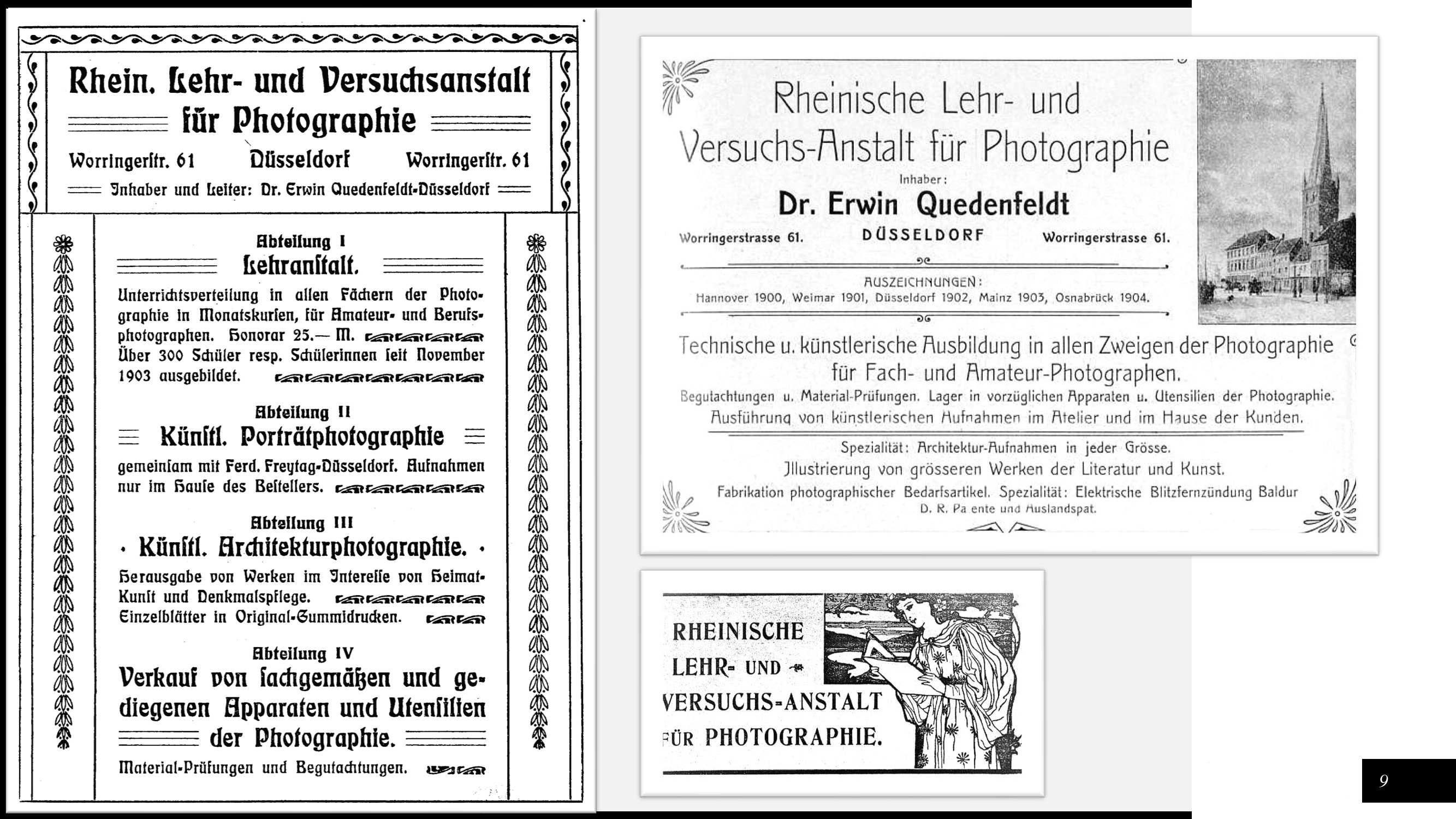 Rhein. Lehr- und Versuchsanstalt für Photographie

Worringerſtr. 61 Düsseldorf Worringerſtr. 61

Inhaber und Leiter: Dr. Erwin Quedenfeldt-Düsseldorf

Abteilung I
Lehranſtalt.

Unterrichtsverteilung in allen Fächern der Photographie in Monatskurſen, für Amateur- und Berufsphotographen. Honorar 25.— M. Über 300 Schüler resp. Schülerinnen ſeit November 1903 ausgebildet.

Abteilung II
Künſtl. Porträtphotographie

gemeinſam mit Ferd. Freytag-Düsseldorf. Aufnahmen nur im Hauſe des Beſtellers.

Abteilung III
Künſtl. Architekturphotographie.

Herausgabe von Werken im Intereſſe von Heimat-Kunſt und Denkmalspflege. Einzelblätter in Original-Gummidrucken.

Abteilung IV
Verkauf von ſachgemäßen und gediegenen Apparaten und Utenſilien der Photographie.

Material-Prüfungen und Begutachtungen.

Rheinische Lehr- und Versuchs-Anstalt für Photographie

Inhaber:
Dr. Erwin Quedenfeldt

Worringerstrasse 61. DÜSSELDORF Worringerstrasse 61.

AUSZEICHNUNGEN:
Hannover 1900, Weimar 1901, Düsseldorf 1902, Mainz 1903, Osnabrück 1904.

Technische u. künstlerische Ausbildung in allen Zweigen der Photographie für Fach- und Amateur-Photographen.
Begutachtungen u. Material-Prüfungen. Lager in vorzüglichen Apparaten u. Utensilien der Photographie.
Ausführung von künstlerischen Aufnahmen im Atelier und im Hause der Kunden.

Spezialität: Architektur-Aufnahmen in jeder Grösse.
Jllustrierung von grösseren Werken der Literatur und Kunst.
Fabrikation photographischer Bedarfsartikel. Spezialität: Elektrische Blitzfernzündung Baldur
D. R. Pa ente und Auslandspat.

RHEINISCHE LEHR- UND VERSUCHS-ANSTALT FÜR PHOTOGRAPHIE.

9